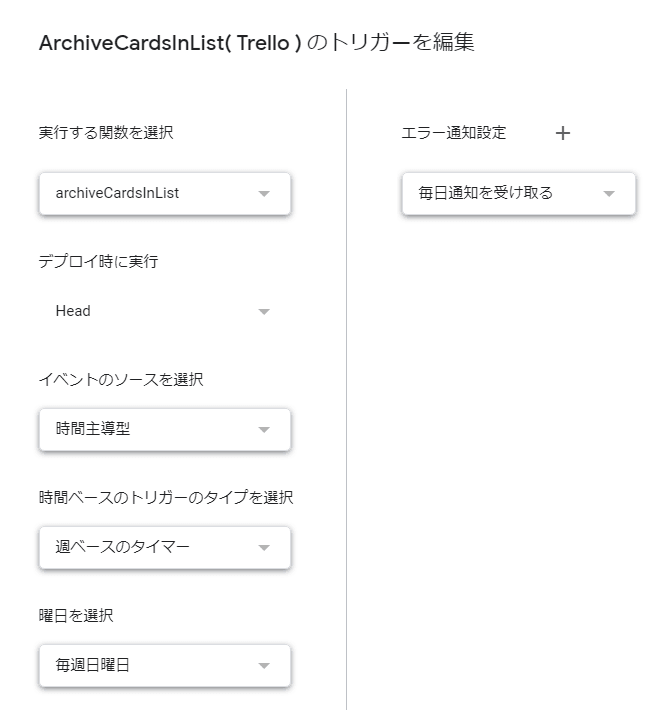 ArchiveCardsInList( Trello ) のトリガーを編集

実行する関数を選択

archiveCardsInList

デプロイ時に実行

Head

イベントのソースを選択

時間主導型

時間ベースのトリガーのタイプを選択

週ベースのタイマー

曜日を選択

毎週日曜日

エラー通知設定 +

毎日通知を受け取る